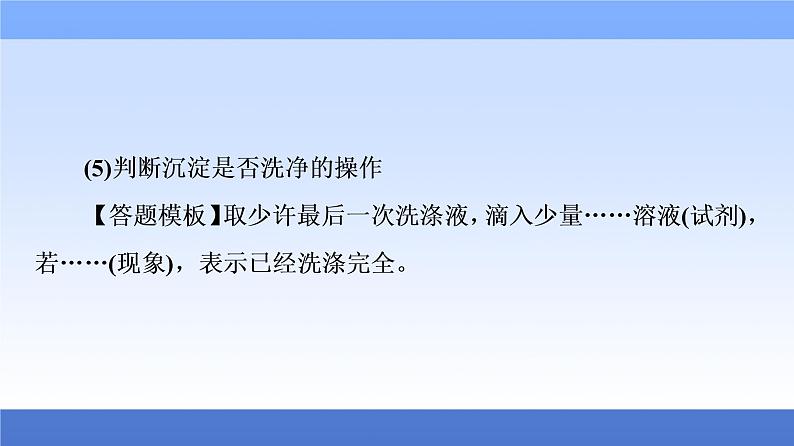 (5)判断沉淀是否洗净的操作

【答题模板】取少许最后一次洗涤液，滴入少量……溶液(试剂)，若……(现象)，表示已经洗涤完全。